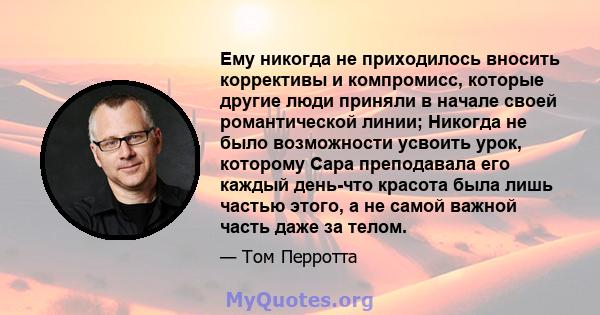 Ему никогда не приходилось вносить коррективы и компромисс, которые другие люди приняли в начале своей романтической линии; Никогда не было возможности усвоить урок, которому Сара преподавала его каждый день-что красота была лишь частью этого, а не самой важной часть даже за телом.

— Том Перротта

MyQuotes.org